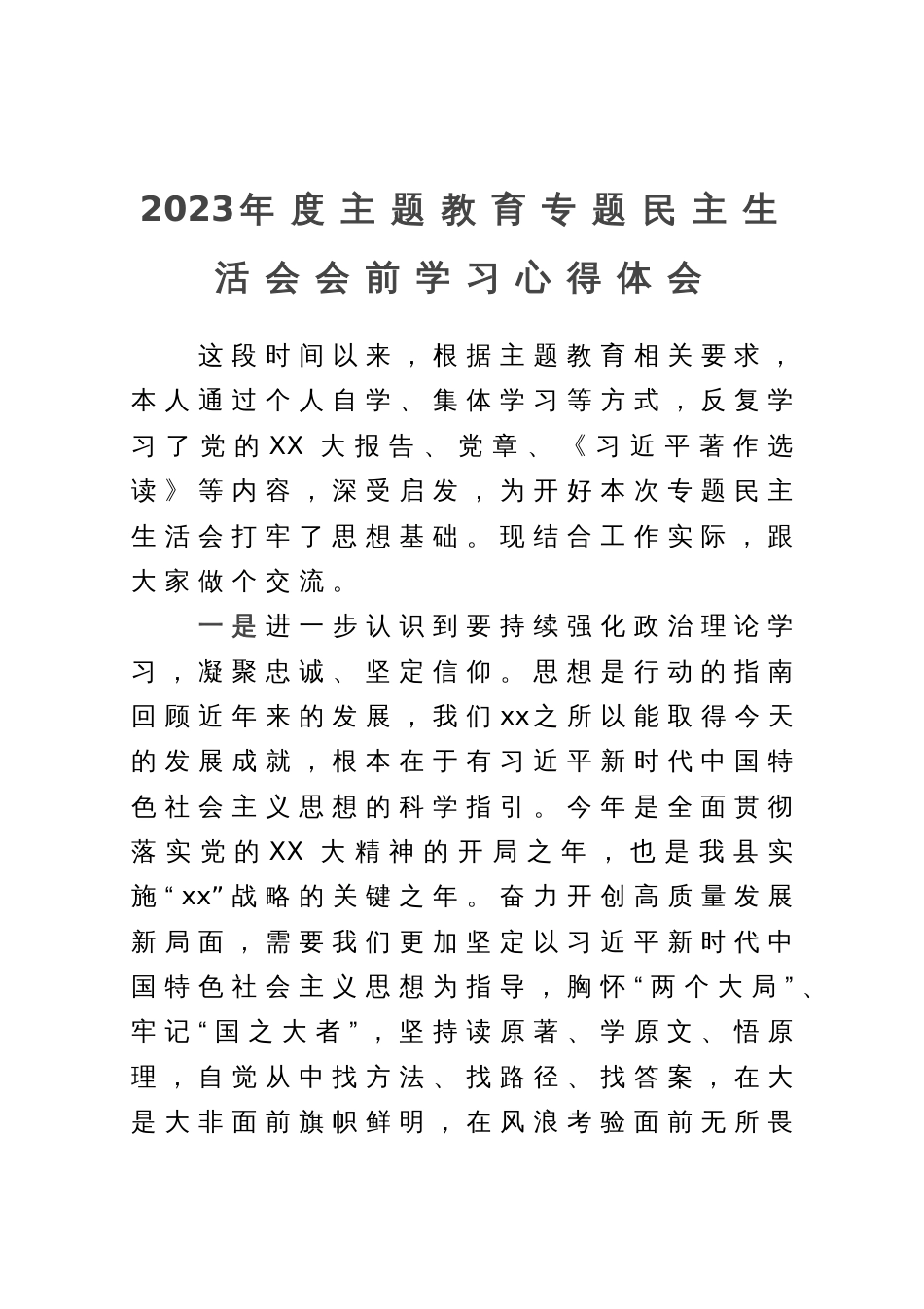 2023年度主题教育专题民主生活会会前学习心得体会

这段时间以来，根据主题教育相关要求，本人通过个人自学、集体学习等方式，反复学习了党的XX大报告、党章、《习近平著作选读》等内容，深受启发，为开好本次专题民主生活会打牢了思想基础。现结合工作实际，跟大家做个交流。

一是进一步认识到要持续强化政治理论学习，凝聚忠诚、坚定信仰。思想是行动的指南回顾近年来的发展，我们xx之所以能取得今天的发展成就，根本在于有习近平新时代中国特色社会主义思想的科学指引。今年是全面贯彻落实党的XX大精神的开局之年，也是我县实施“xx”战略的关键之年。奋力开创高质量发展新局面，需要我们更加坚定以习近平新时代中国特色社会主义思想为指导，胸怀“两个大局”、牢记“国之大者”，坚持读原著、学原文、悟原理，自觉从中找方法、找路径、找答案，在大是大非面前旗帜鲜明，在风浪考验面前无所畏